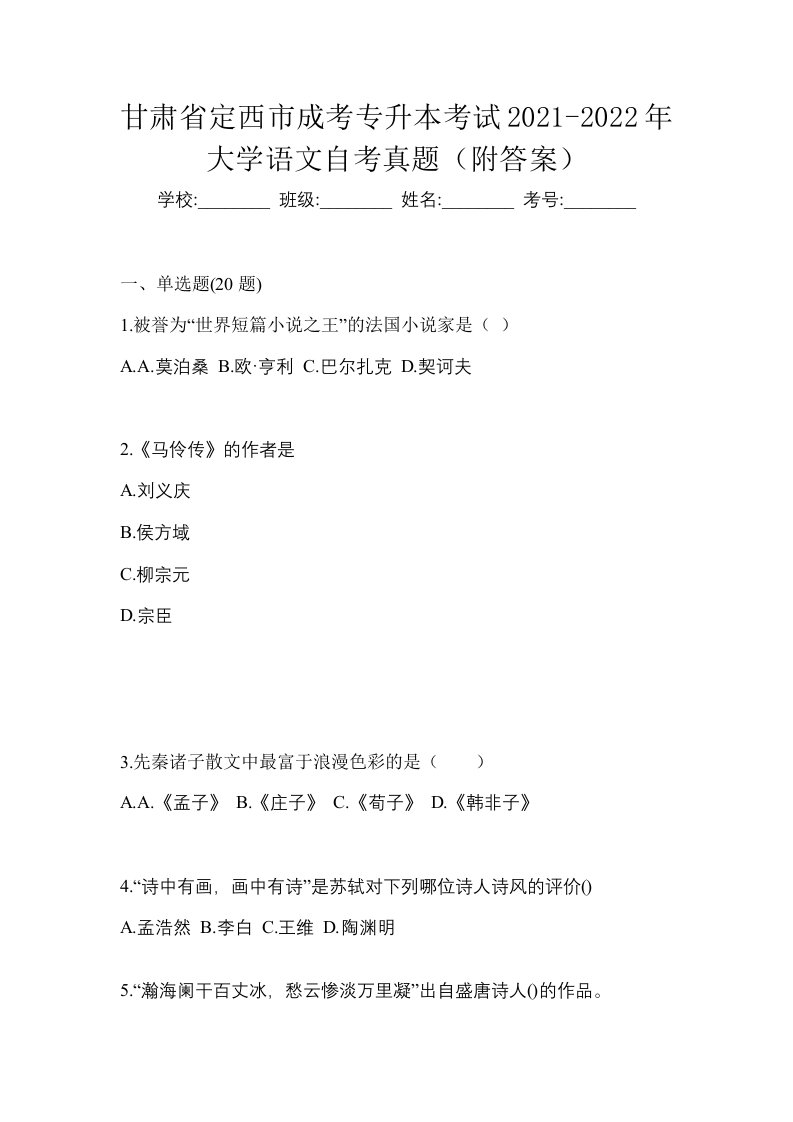 甘肃省定西市成考专升本考试2021-2022年大学语文自考真题（附答案）

学校:________ 班级:________ 姓名:________ 考号:________

一、单选题(20 题)

1.被誉为“世界短篇小说之王”的法国小说家是（ ）

A.A.莫泊桑 B.欧·亨利 C.巴尔扎克 D.契诃夫

2.《马伶传》的作者是

A.刘义庆

B.侯方域

C.柳宗元

D.宗臣

3.先秦诸子散文中最富于浪漫色彩的是（　　）

A.A.《孟子》 B.《庄子》 C.《荀子》 D.《韩非子》

4.“诗中有画，画中有诗”是苏轼对下列哪位诗人诗风的评价()

A.孟浩然 B.李白 C.王维 D.陶渊明

5.“瀚海阑干百丈冰，愁云惨淡万里凝”出自盛唐诗人()的作品。